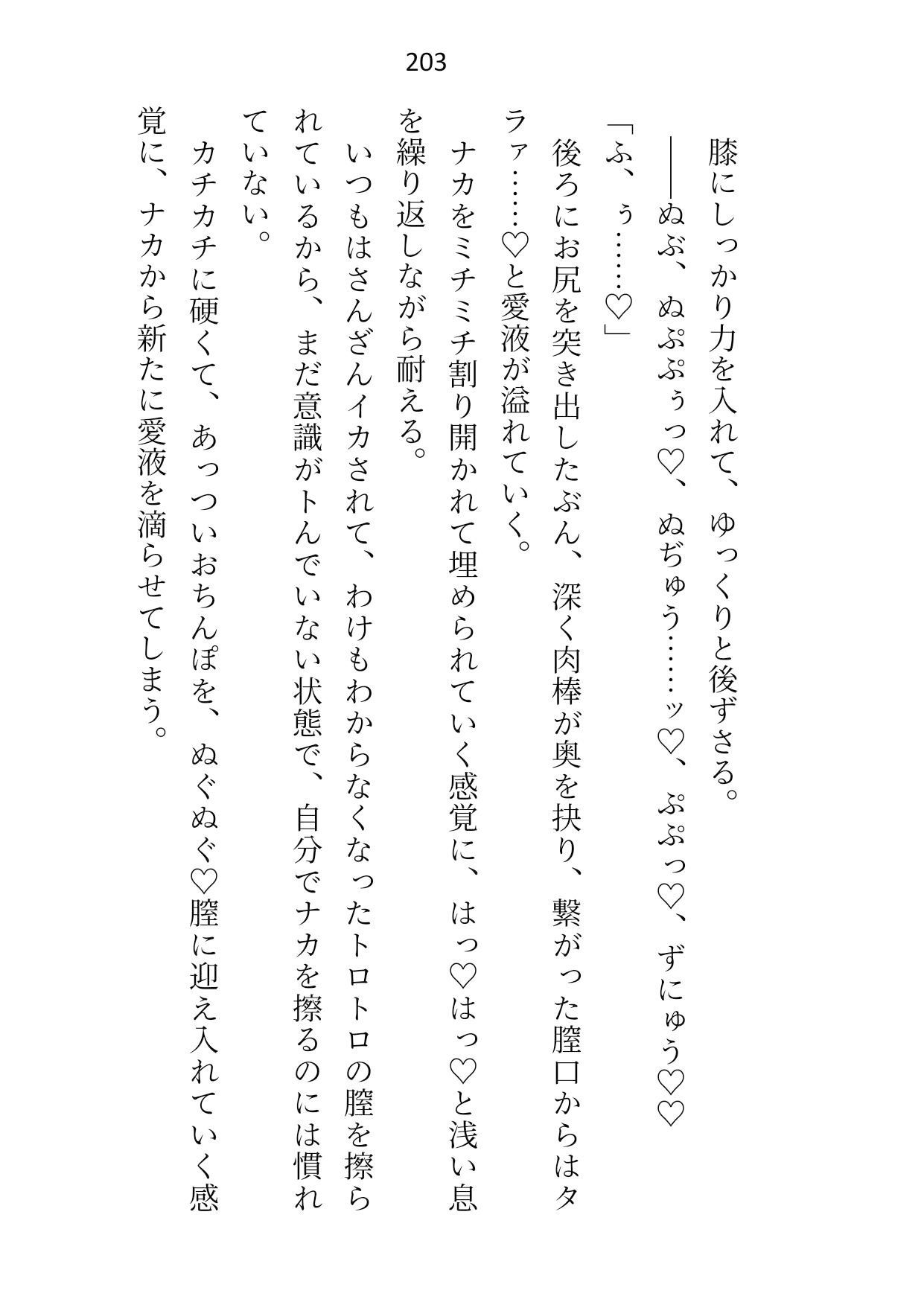 203

膝にしっかり力を入れて、ゆっくりと後ずさる。

――ぬぶ、ぬぷぷぅっ♡、ぬぢゅう……ッ♡、ぷぷっ♡、ずにゅう♡♡

「ふ、ぅ……♡」

後ろにお尻を突き出したぶん、深く肉棒が奥を抉り、繋がった膣口からはタラァ……♡と愛液が溢れていく。

ナカをミチミチ割り開かれて埋められていく感覚に、はっ♡はっ♡と浅い息を繰り返しながら耐える。

いつもはさんざんイカされて、わけもわからなくなったトロトロの膣を擦られているから、まだ意識がトんでいない状態で、自分でナカを擦るのには慣れていない。

カチカチに硬くて、あっついおちんぽを、ぬぐぬぐ♡膣に迎え入れていく感覚に、ナカから新たに愛液を滴らせてしまう。